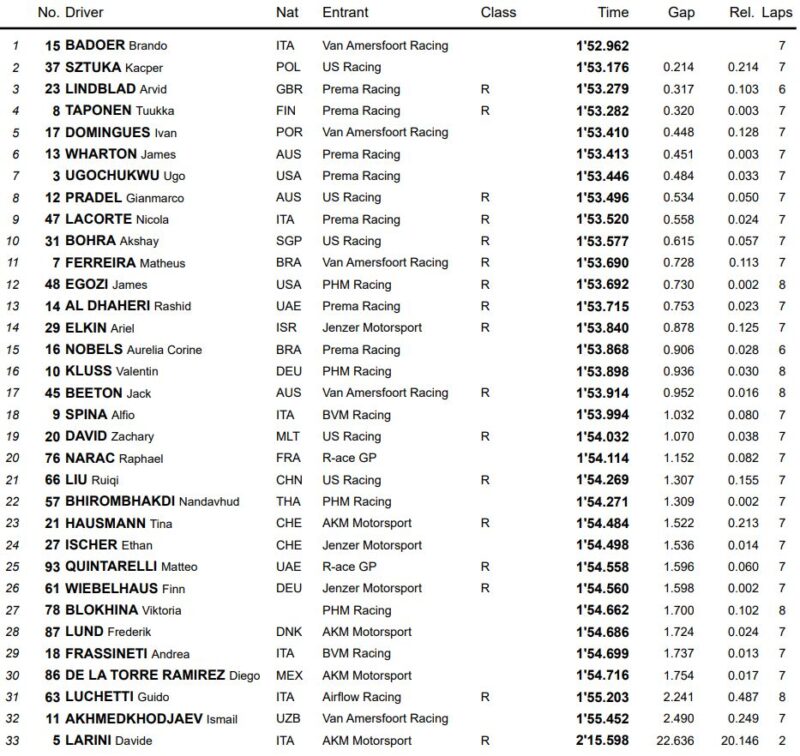 | | No. | Driver | Nat | Entrant | Class | Time | Gap | Rel. | Laps |
|---|---|---|---|---|---|---|---|---|---|
| 1 | 15 | BADOER Brando | ITA | Van Amersfoort Racing | | 1'52.962 | | | 7 |
| 2 | 37 | SZTUKA Kacper | POL | US Racing | | 1'53.176 | 0.214 | 0.214 | 7 |
| 3 | 23 | LINDBLAD Arvid | GBR | Prema Racing | R | 1'53.279 | 0.317 | 0.103 | 6 |
| 4 | 8 | TAPONEN Tuukka | FIN | Prema Racing | R | 1'53.282 | 0.320 | 0.003 | 7 |
| 5 | 17 | DOMINGUES Ivan | POR | Van Amersfoort Racing | | 1'53.410 | 0.448 | 0.128 | 7 |
| 6 | 13 | WHARTON James | AUS | Prema Racing | | 1'53.413 | 0.451 | 0.003 | 7 |
| 7 | 3 | UGOCHUKWU Ugo | USA | Prema Racing | | 1'53.446 | 0.484 | 0.033 | 7 |
| 8 | 12 | PRADEL Gianmarco | AUS | US Racing | R | 1'53.496 | 0.534 | 0.050 | 7 |
| 9 | 47 | LACORTE Nicola | ITA | Prema Racing | R | 1'53.520 | 0.558 | 0.024 | 7 |
| 10 | 31 | BOHRA Akshay | SGP | US Racing | R | 1'53.577 | 0.615 | 0.057 | 7 |
| 11 | 7 | FERREIRA Matheus | BRA | Van Amersfoort Racing | R | 1'53.690 | 0.728 | 0.113 | 7 |
| 12 | 48 | EGOZI James | USA | PHM Racing | R | 1'53.692 | 0.730 | 0.002 | 8 |
| 13 | 14 | AL DHAHERI Rashid | UAE | Prema Racing | R | 1'53.715 | 0.753 | 0.023 | 7 |
| 14 | 29 | ELKIN Ariel | ISR | Jenzer Motorsport | R | 1'53.840 | 0.878 | 0.125 | 7 |
| 15 | 16 | NOBELS Aurelia Corine | BRA | Prema Racing | | 1'53.868 | 0.906 | 0.028 | 6 |
| 16 | 10 | KLUSS Valentin | DEU | PHM Racing | | 1'53.898 | 0.936 | 0.030 | 8 |
| 17 | 45 | BEETON Jack | AUS | Van Amersfoort Racing | R | 1'53.914 | 0.952 | 0.016 | 8 |
| 18 | 9 | SPINA Alfio | ITA | BVM Racing | | 1'53.994 | 1.032 | 0.080 | 7 |
| 19 | 20 | DAVID Zachary | MLT | US Racing | R | 1'54.032 | 1.070 | 0.038 | 7 |
| 20 | 76 | NARAC Raphael | FRA | R-ace GP | | 1'54.114 | 1.152 | 0.082 | 7 |
| 21 | 66 | LIU Ruiqi | CHN | US Racing | R | 1'54.269 | 1.307 | 0.155 | 7 |
| 22 | 57 | BHIROMBHAKDI Nandavhud | THA | PHM Racing | | 1'54.271 | 1.309 | 0.002 | 7 |
| 23 | 21 | HAUSMANN Tina | CHE | AKM Motorsport | R | 1'54.484 | 1.522 | 0.213 | 7 |
| 24 | 27 | ISCHER Ethan | CHE | Jenzer Motorsport | | 1'54.498 | 1.536 | 0.014 | 7 |
| 25 | 93 | QUINTARELLI Matteo | UAE | R-ace GP | R | 1'54.558 | 1.596 | 0.060 | 7 |
| 26 | 61 | WIEBELHAUS Finn | DEU | Jenzer Motorsport | R | 1'54.560 | 1.598 | 0.002 | 7 |
| 27 | 78 | BLOKHINA Viktoria | | PHM Racing | | 1'54.662 | 1.700 | 0.102 | 8 |
| 28 | 87 | LUND Frederik | DNK | AKM Motorsport | | 1'54.686 | 1.724 | 0.024 | 7 |
| 29 | 18 | FRASSINETI Andrea | ITA | BVM Racing | | 1'54.699 | 1.737 | 0.013 | 7 |
| 30 | 86 | DE LA TORRE RAMIREZ Diego | MEX | AKM Motorsport | | 1'54.716 | 1.754 | 0.017 | 7 |
| 31 | 63 | LUCHETTI Guido | ITA | Airflow Racing | R | 1'55.203 | 2.241 | 0.487 | 8 |
| 32 | 11 | AKHMEDKHODJAEV Ismail | UZB | Van Amersfoort Racing | | 1'55.452 | 2.490 | 0.249 | 7 |
| 33 | 5 | LARINI Davide | ITA | AKM Motorsport | R | 2'15.598 | 22.636 | 20.146 | 2 |